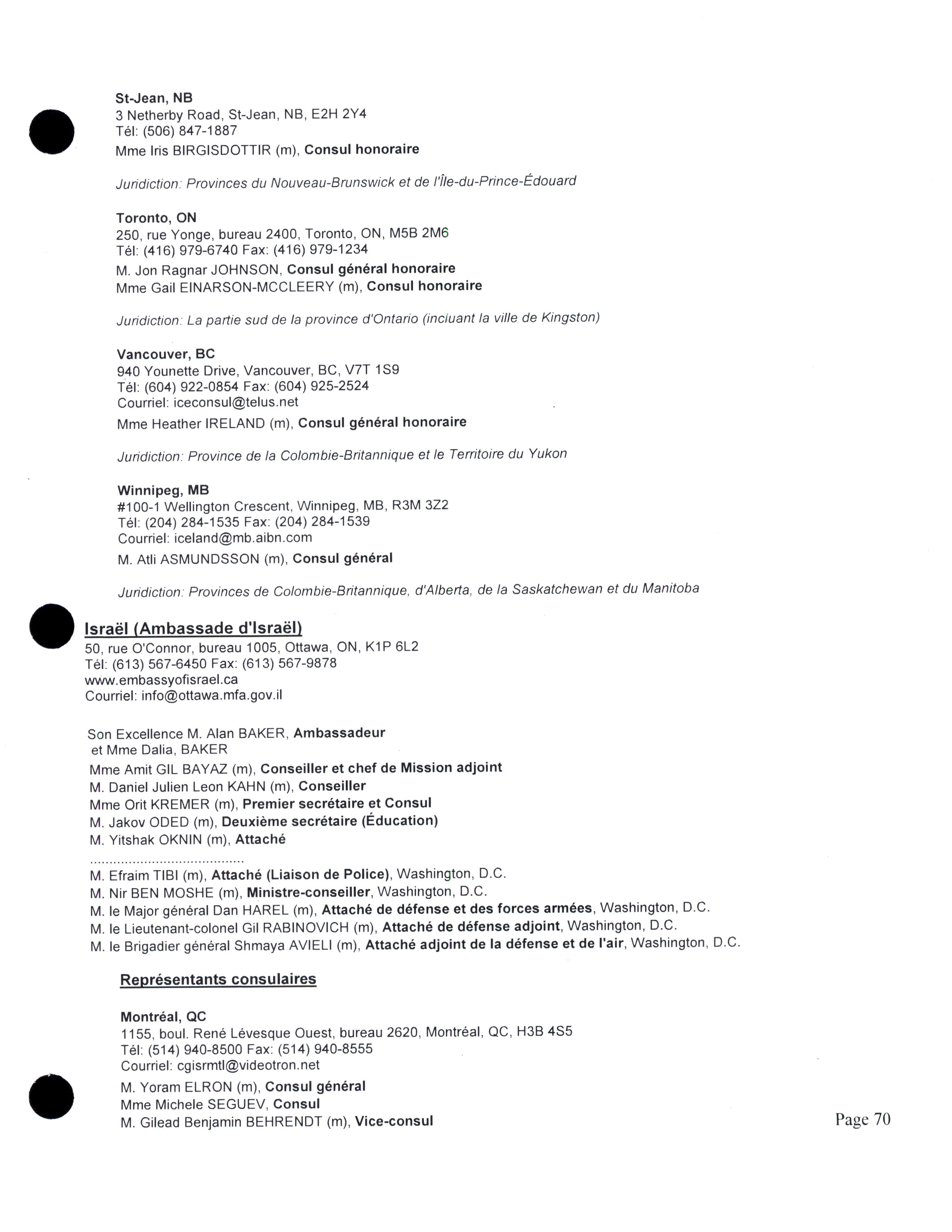 St-Jean, NB
3 Netherby Road, St-Jean, NB, E2H 2Y4
Tél: (506) 847-1887
Mme Iris BIRGISDOTTIR (m), Consul honoraire

Juridiction: Provinces du Nouveau-Brunswick et de l'Île-du-Prince-Édouard

Toronto, ON
250, rue Yonge, bureau 2400, Toronto, ON, M5B 2M6
Tél: (416) 979-6740 Fax: (416) 979-1234
M. Jon Ragnar JOHNSON, Consul général honoraire
Mme Gail EINARSON-MCCLEERY (m), Consul honoraire

Juridiction: La partie sud de la province d'Ontario (incluant la ville de Kingston)

Vancouver, BC
940 Younette Drive, Vancouver, BC, V7T 1S9
Tél: (604) 922-0854 Fax: (604) 925-2524
Courriel: iceconsul@telus.net
Mme Heather IRELAND (m), Consul général honoraire

Juridiction: Province de la Colombie-Britannique et le Territoire du Yukon

Winnipeg, MB
#100-1 Wellington Crescent, Winnipeg, MB, R3M 3Z2
Tél: (204) 284-1535 Fax: (204) 284-1539
Courriel: iceland@mb.aibn.com
M. Atli ASMUNDSSON (m), Consul général

Juridiction: Provinces de Colombie-Britannique, d'Alberta, de la Saskatchewan et du Manitoba

Israël (Ambassade d'Israël)
50, rue O'Connor, bureau 1005, Ottawa, ON, K1P 6L2
Tél: (613) 567-6450 Fax: (613) 567-9878
www.embassyofisrael.ca
Courriel: info@ottawa.mfa.gov.il

Son Excellence M. Alan BAKER, Ambassadeur
et Mme Dalia, BAKER
Mme Amit GIL BAYAZ (m), Conseiller et chef de Mission adjoint
M. Daniel Julien Leon KAHN (m), Conseiller
Mme Orit KREMER (m), Premier secrétaire et Consul
M. Jakov ODED (m), Deuxième secrétaire (Éducation)
M. Yitshak OKNIN (m), Attaché
.......................................
M. Efraim TIBI (m), Attaché (Liaison de Police), Washington, D.C.
M. Nir BEN MOSHE (m), Ministre-conseiller, Washington, D.C.
M. le Major général Dan HAREL (m), Attaché de défense et des forces armées, Washington, D.C.
M. le Lieutenant-colonel Gil RABINOVICH (m), Attaché de défense adjoint, Washington, D.C.
M. le Brigadier général Shmaya AVIELI (m), Attaché adjoint de la défense et de l'air, Washington, D.C.

Représentants consulaires

Montréal, QC
1155, boul. René Lévesque Ouest, bureau 2620, Montréal, QC, H3B 4S5
Tél: (514) 940-8500 Fax: (514) 940-8555
Courriel: cgisrmtl@videotron.net
M. Yoram ELRON (m), Consul général
Mme Michele SEGUEV, Consul
M. Gilead Benjamin BEHRENDT (m), Vice-consul

Page 70